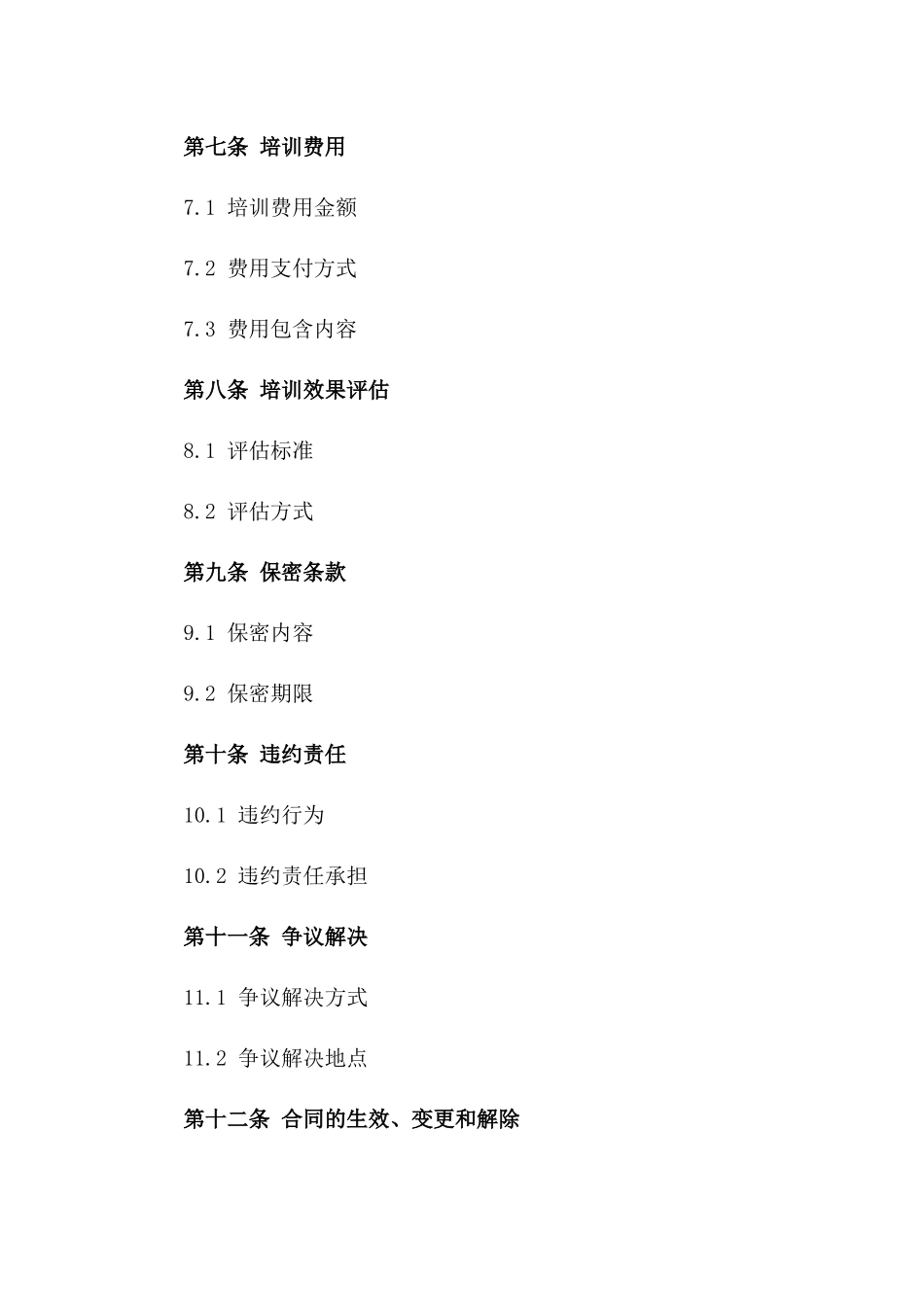 第七条 培训费用

7.1 培训费用金额

7.2 费用支付方式

7.3 费用包含内容

第八条 培训效果评估

8.1 评估标准

8.2 评估方式

第九条 保密条款

9.1 保密内容

9.2 保密期限

第十条 违约责任

10.1 违约行为

10.2 违约责任承担

第十一条 争议解决

11.1 争议解决方式

11.2 争议解决地点

第十二条 合同的生效、变更和解除